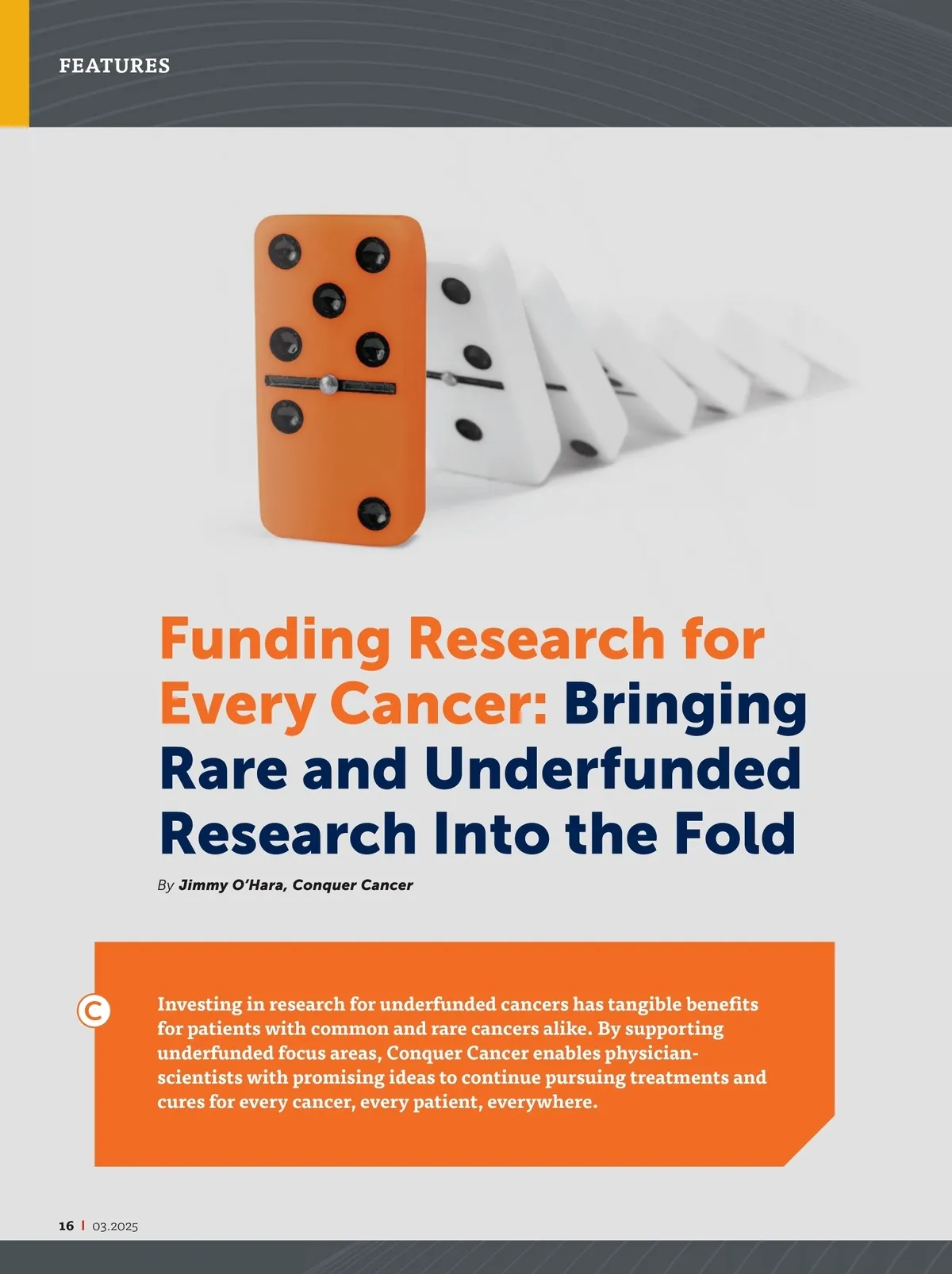 FEATURES

Funding Research for Every Cancer: Bringing Rare and Underfunded Research Into the Fold

By Jimmy O'Hara, Conquer Cancer

C

Investing in research for underfunded cancers has tangible benefits for patients with common and rare cancers alike. By supporting underfunded focus areas, Conquer Cancer enables physician-scientists with promising ideas to continue pursuing treatments and cures for every cancer, every patient, everywhere.

16 | 03.2025